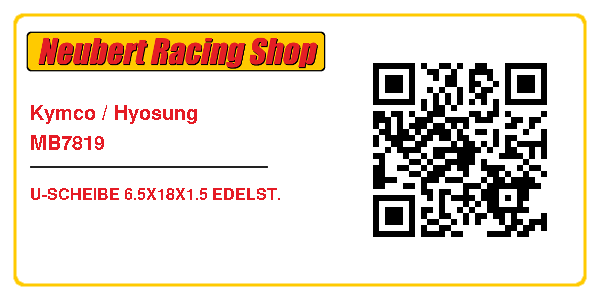 Neubert Racing Shop

Kymco / Hyosung
MB7819

U-SCHEIBE 6.5X18X1.5 EDELST.